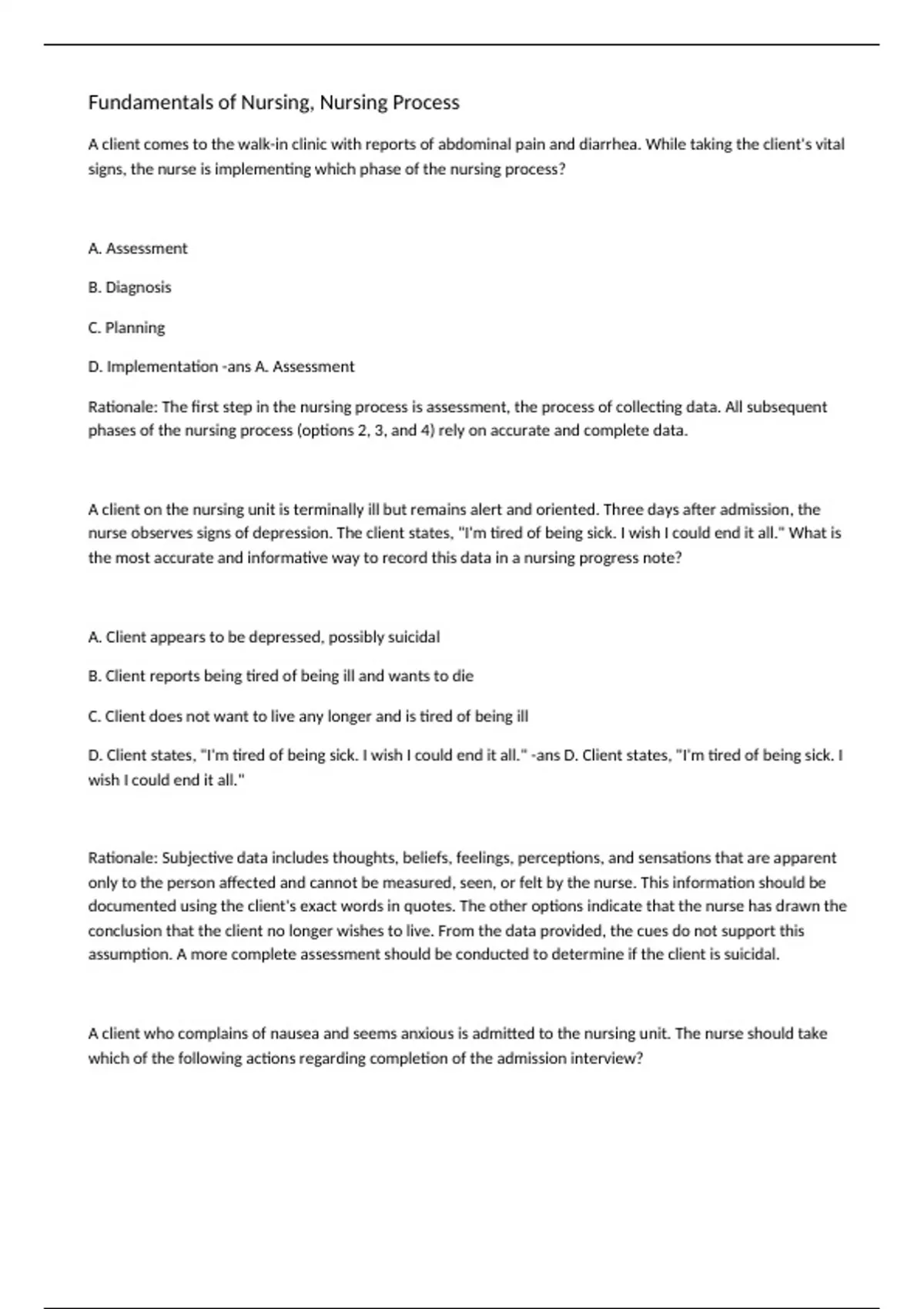 Fundamentals of Nursing, Nursing Process

A client comes to the walk-in clinic with reports of abdominal pain and diarrhea. While taking the client's vital signs, the nurse is implementing which phase of the nursing process?

A. Assessment

B. Diagnosis

C. Planning

D. Implementation -ans A. Assessment

Rationale: The first step in the nursing process is assessment, the process of collecting data. All subsequent phases of the nursing process (options 2, 3, and 4) rely on accurate and complete data.

A client on the nursing unit is terminally ill but remains alert and oriented. Three days after admission, the nurse observes signs of depression. The client states, "I'm tired of being sick. I wish I could end it all." What is the most accurate and informative way to record this data in a nursing progress note?

A. Client appears to be depressed, possibly suicidal

B. Client reports being tired of being ill and wants to die

C. Client does not want to live any longer and is tired of being ill

D. Client states, "I'm tired of being sick. I wish I could end it all." -ans D. Client states, "I'm tired of being sick. I wish I could end it all."

Rationale: Subjective data includes thoughts, beliefs, feelings, perceptions, and sensations that are apparent only to the person affected and cannot be measured, seen, or felt by the nurse. This information should be documented using the client's exact words in quotes. The other options indicate that the nurse has drawn the conclusion that the client no longer wishes to live. From the data provided, the cues do not support this assumption. A more complete assessment should be conducted to determine if the client is suicidal.

A client who complains of nausea and seems anxious is admitted to the nursing unit. The nurse should take which of the following actions regarding completion of the admission interview?